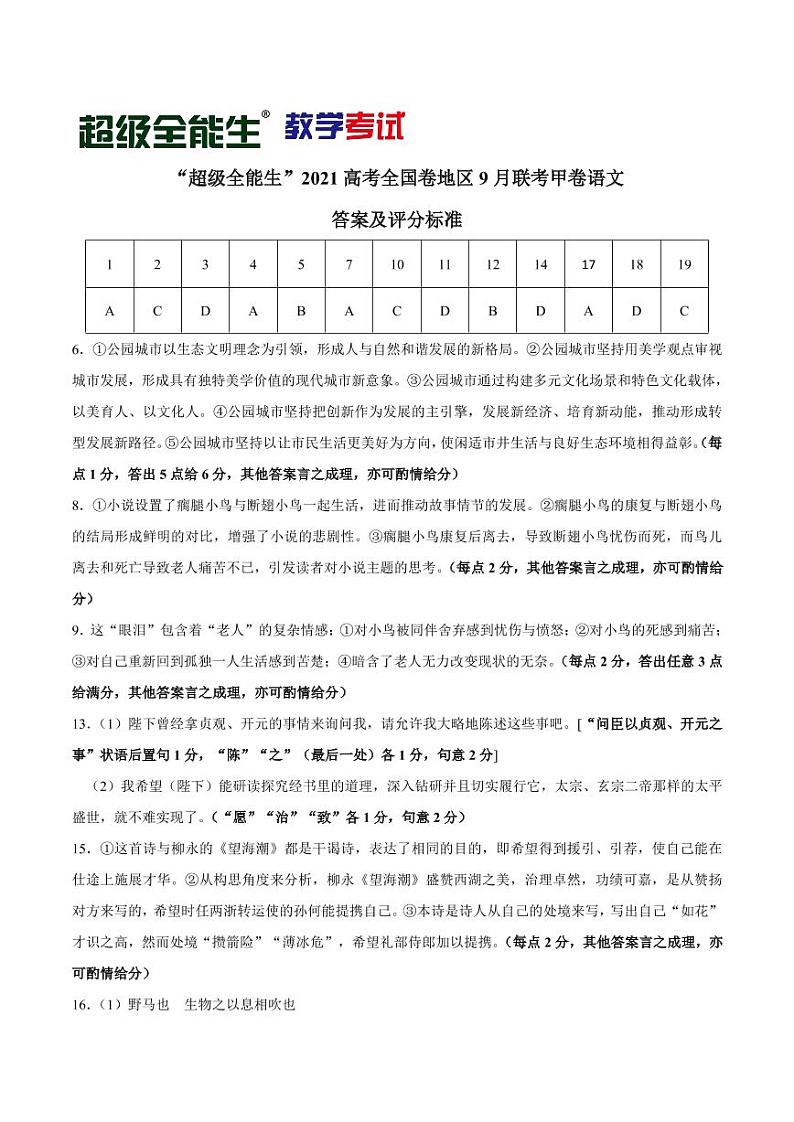 超级全能生® 教学考试

“超级全能生”2021 高考全国卷地区 9 月联考甲卷语文

答案及评分标准

| 1 | 2 | 3 | 4 | 5 | 7 | 10 | 11 | 12 | 14 | 17 | 18 | 19 |
|---|---|---|---|---|---|---|---|---|---|---|---|---|
| A | C | D | A | B | A | C | D | B | D | A | D | C |

6. ①公园城市以生态文明理念为引领，形成人与自然和谐发展的新格局。②公园城市坚持用美学观点审视城市发展，形成具有独特美学价值的现代城市新意象。③公园城市通过构建多元文化场景和特色文化载体，以美育人、以文化人。④公园城市坚持把创新作为发展的主引擎，发展新经济、培育新动能，推动形成转型发展新路径。⑤公园城市坚持以让市民生活更美好为方向，使闲适市井生活与良好生态环境相得益彰。(每点 1 分，答出 5 点给 6 分，其他答案言之成理，亦可酌情给分)

8. ①小说设置了瘸腿小鸟与断翅小鸟一起生活，进而推动故事情节的发展。②瘸腿小鸟的康复与断翅小鸟的结局形成鲜明的对比，增强了小说的悲剧性。③瘸腿小鸟康复后离去，导致断翅小鸟忧伤而死，而鸟儿离去和死亡导致老人痛苦不已，引发读者对小说主题的思考。(每点 2 分，其他答案言之成理，亦可酌情给分)

9. 这“眼泪”包含着“老人”的复杂情感：①对小鸟被同伴舍弃感到忧伤与愤怒；②对小鸟的死感到痛苦；③对自己重新回到孤独一人生活感到苦楚；④暗含了老人无力改变现状的无奈。(每点 2 分，答出任意 3 点给满分，其他答案言之成理，亦可酌情给分)

13.（1）陛下曾经拿贞观、开元的事情来询问我，请允许我大略地陈述这些事吧。[“问臣以贞观、开元之事”状语后置句 1 分，“陈”“之”（最后一处）各 1 分，句意 2 分]

（2）我希望（陛下）能研读探究经书里的道理，深入钻研并且切实履行它，太宗、玄宗二帝那样的太平盛世，就不难实现了。(“愿”“治”“致”各 1 分，句意 2 分)

15. ①这首诗与柳永的《望海潮》都是干谒诗，表达了相同的目的，即希望得到援引、引荐，使自己能在仕途上施展才华。②从构思角度来分析，柳永《望海潮》盛赞西湖之美，治理卓然，功绩可嘉，是从赞扬对方来写的，希望时任两浙转运使的孙何能提携自己。③本诗是诗人从自己的处境来写，写出自己“如花”才识之高，然而处境“攒箭险”“薄冰危”，希望礼部侍郎加以提携。(每点 2 分，其他答案言之成理，亦可酌情给分)

16.（1）野马也　生物之以息相吹也